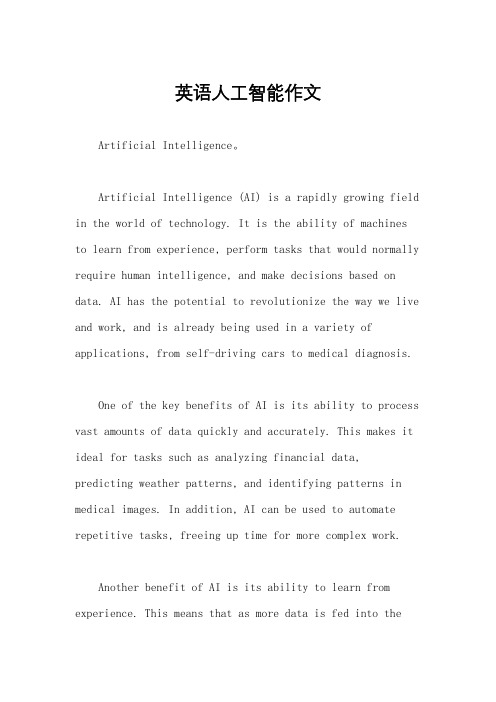 英语人工智能作文

Artificial Intelligence。

Artificial Intelligence (AI) is a rapidly growing field in the world of technology. It is the ability of machines to learn from experience, perform tasks that would normally require human intelligence, and make decisions based on data. AI has the potential to revolutionize the way we live and work, and is already being used in a variety of applications, from self-driving cars to medical diagnosis.

One of the key benefits of AI is its ability to process vast amounts of data quickly and accurately. This makes it ideal for tasks such as analyzing financial data, predicting weather patterns, and identifying patterns in medical images. In addition, AI can be used to automate repetitive tasks, freeing up time for more complex work.

Another benefit of AI is its ability to learn from experience. This means that as more data is fed into the